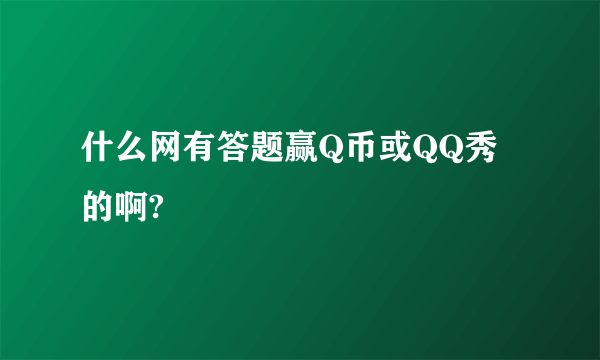 什么网有答题赢Q币或QQ秀的啊?